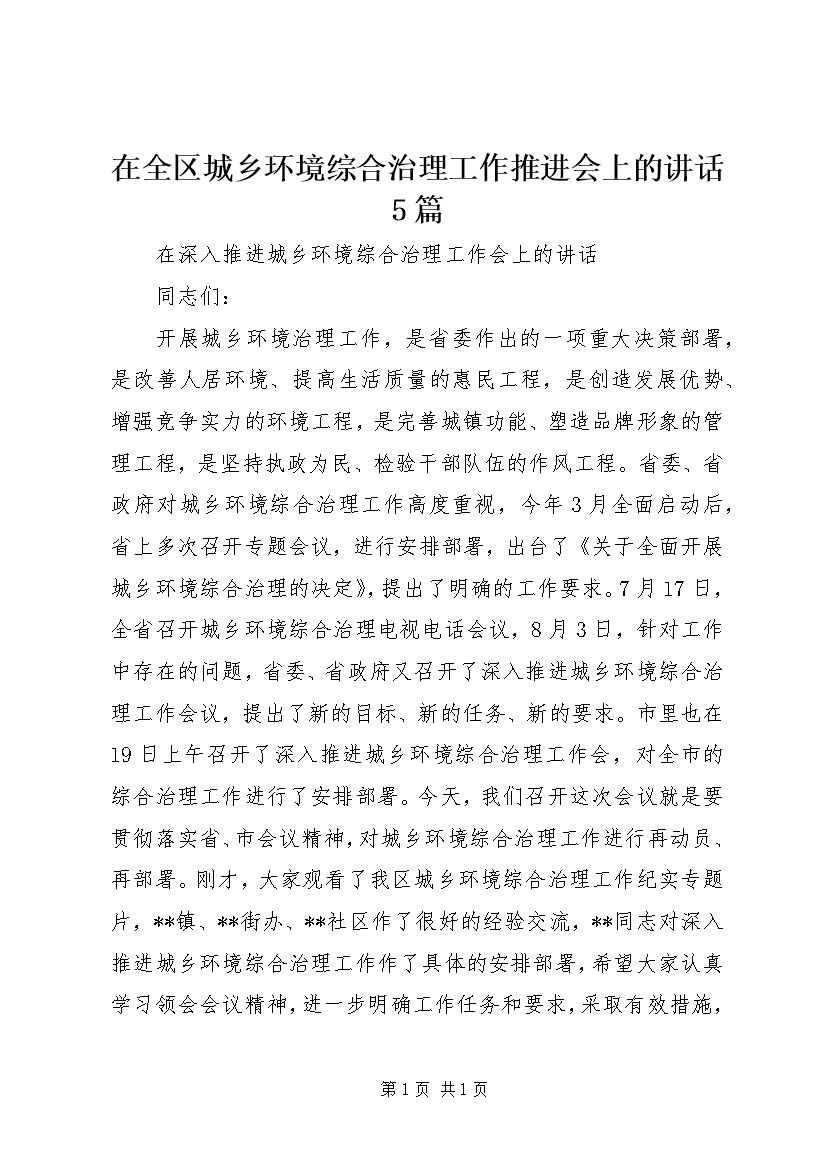 在全区城乡环境综合治理工作推进会上的讲话5篇

在深入推进城乡环境综合治理工作会上的讲话

同志们：

开展城乡环境治理工作，是省委作出的一项重大决策部署，是改善人居环境、提高生活质量的惠民工程，是创造发展优势、增强竞争实力的环境工程，是完善城镇功能、塑造品牌形象的管理工程，是坚持执政为民、检验干部队伍的作风工程。省委、省政府对城乡环境综合治理工作高度重视，今年3月全面启动后，省上多次召开专题会议，进行安排部署，出台了《关于全面开展城乡环境综合治理的决定》，提出了明确的工作要求。7月17日，全省召开城乡环境综合治理电视电话会议，8月3日，针对工作中存在的问题，省委、省政府又召开了深入推进城乡环境综合治理工作会议，提出了新的目标、新的任务、新的要求。市里也在19日上午召开了深入推进城乡环境综合治理工作会，对全市的综合治理工作进行了安排部署。今天，我们召开这次会议就是要贯彻落实省、市会议精神，对城乡环境综合治理工作进行再动员、再部署。刚才，大家观看了我区城乡环境综合治理工作纪实专题片，**镇、**街办、**社区作了很好的经验交流，**同志对深入推进城乡环境综合治理工作作了具体的安排部署，希望大家认真学习领会会议精神，进一步明确工作任务和要求，采取有效措施，

第1页 共1页